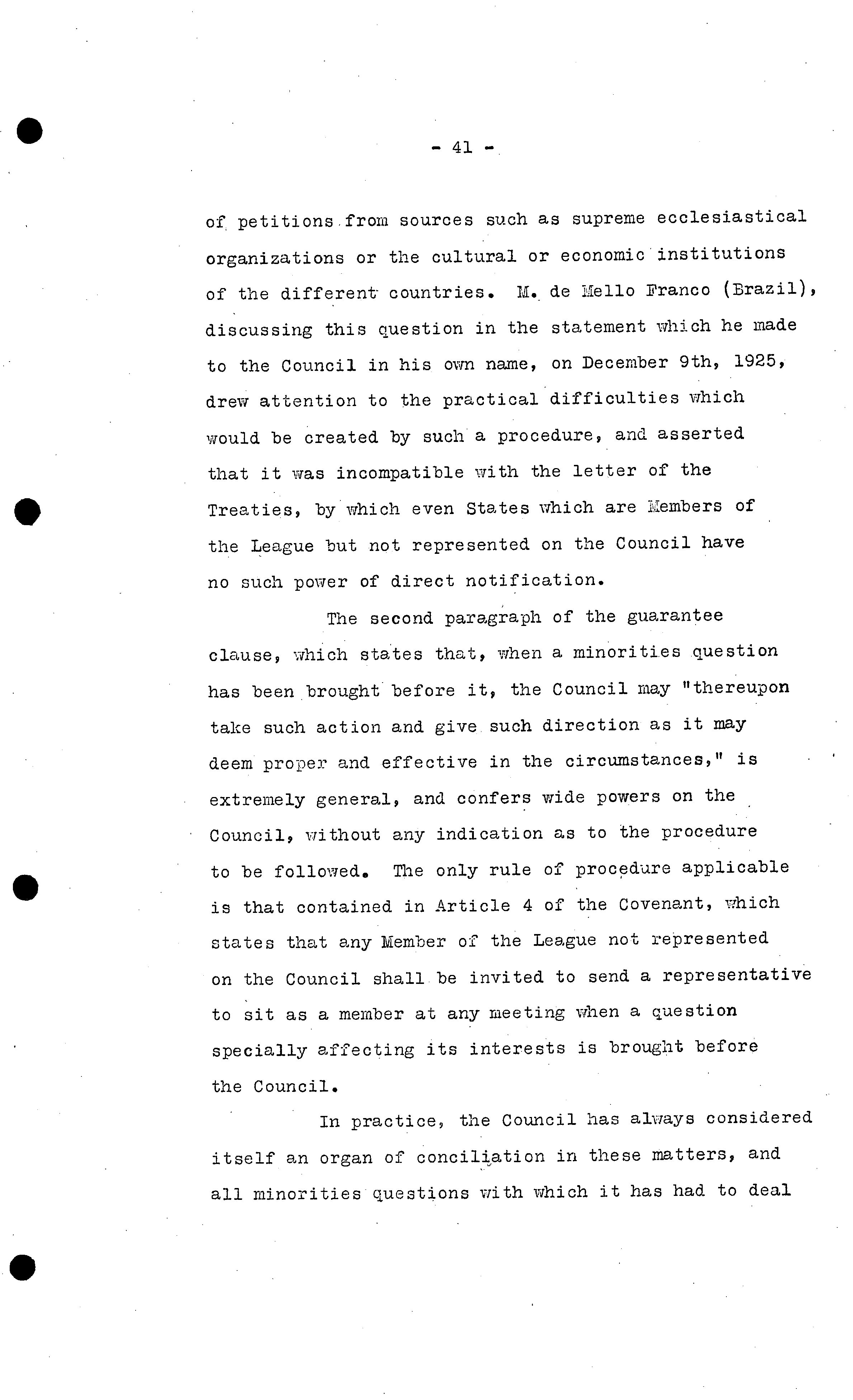 - 41 -

of petitions from sources such as supreme ecclesiastical organizations or the cultural or economic institutions of the different countries. M. de Mello Franco (Brazil), discussing this question in the statement which he made to the Council in his own name, on December 9th, 1925, drew attention to the practical difficulties which would be created by such a procedure, and asserted that it was incompatible with the letter of the Treaties, by which even States which are Members of the League but not represented on the Council have no such power of direct notification.

The second paragraph of the guarantee clause, which states that, when a minorities question has been brought before it, the Council may "thereupon take such action and give such direction as it may deem proper and effective in the circumstances," is extremely general, and confers wide powers on the Council, without any indication as to the procedure to be followed. The only rule of procedure applicable is that contained in Article 4 of the Covenant, which states that any Member of the League not represented on the Council shall be invited to send a representative to sit as a member at any meeting when a question specially affecting its interests is brought before the Council.

In practice, the Council has always considered itself an organ of conciliation in these matters, and all minorities questions with which it has had to deal